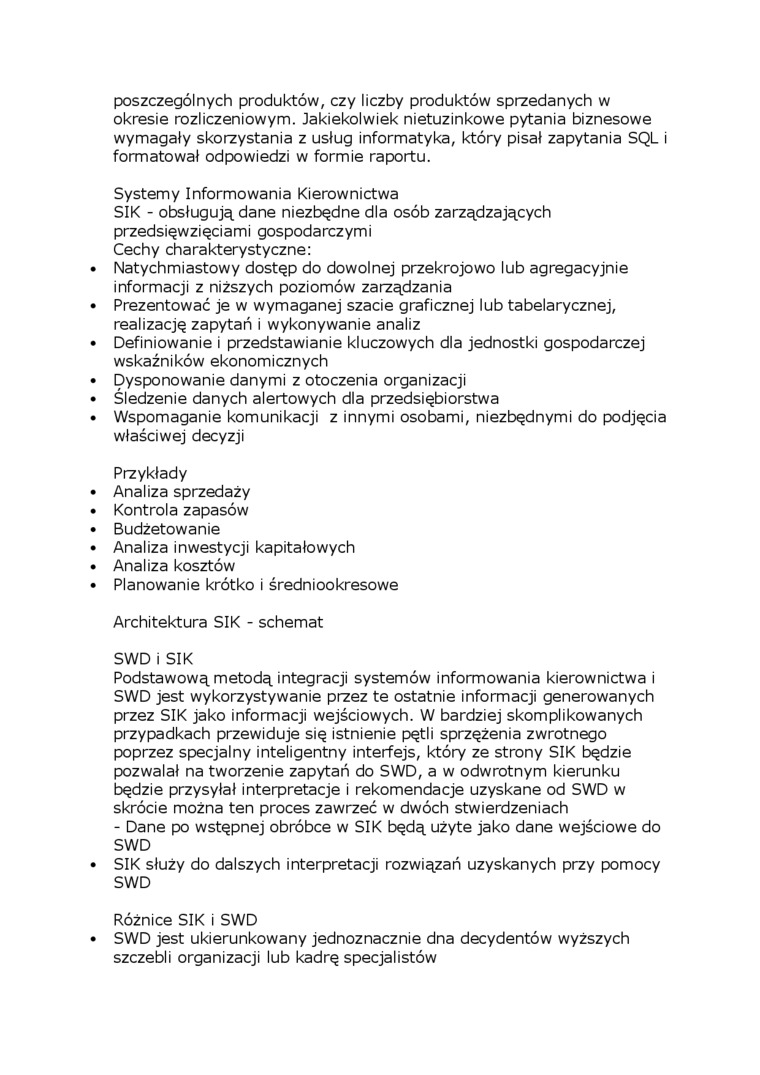 poszczególnych produktów, czy liczby produktów sprzedanych w okresie rozliczeniowym. Jakiekolwiek nietuzinkowe pytania biznesowe wymagały skorzystania z usług informatyka, który pisał zapytania SQL i formatował odpowiedzi w formie raportu.

Systemy Informowania Kierownictwa
SIK - obsługują dane niezbędne dla osób zarządzających przedsięwzięciami gospodarczymi
Cechy charakterystyczne:
• Natychmiastowy dostęp do dowolnej przekrojowo lub agregacyjnie informacji z niższych poziomów zarządzania
• Prezentować je w wymaganej szacie graficznej lub tabelarycznej, realizację zapytań i wykonywanie analiz
• Definiowanie i przedstawianie kluczowych dla jednostki gospodarczej wskaźników ekonomicznych
• Dysponowanie danymi z otoczenia organizacji
• Śledzenie danych alertowych dla przedsiębiorstwa
• Wspomaganie komunikacji z innymi osobami, niezbędnymi do podjęcia właściwej decyzji

Przykłady
• Analiza sprzedaży
• Kontrola zapasów
• Budżetowanie
• Analiza inwestycji kapitałowych
• Analiza kosztów
• Planowanie krótko i średniookresowe

Architektura SIK - schemat

SWD i SIK
Podstawową metodą integracji systemów informowania kierownictwa i SWD jest wykorzystywanie przez te ostatnie informacji generowanych przez SIK jako informacji wejściowych. W bardziej skomplikowanych przypadkach przewiduje się istnienie pętli sprzężenia zwrotnego poprzez specjalny inteligentny interfejs, który ze strony SIK będzie pozwalał na tworzenie zapytań do SWD, a w odwrotnym kierunku będzie przysyłał interpretacje i rekomendacje uzyskane od SWD w skrócie można ten proces zawrzeć w dwóch stwierdzeniach
- Dane po wstępnej obróbce w SIK będą użyte jako dane wejściowe do SWD
• SIK służy do dalszych interpretacji rozwiązań uzyskanych przy pomocy SWD

Różnice SIK i SWD
• SWD jest ukierunkowany jednoznacznie dna decydentów wyższych szczebli organizacji lub kadrę specjalistów